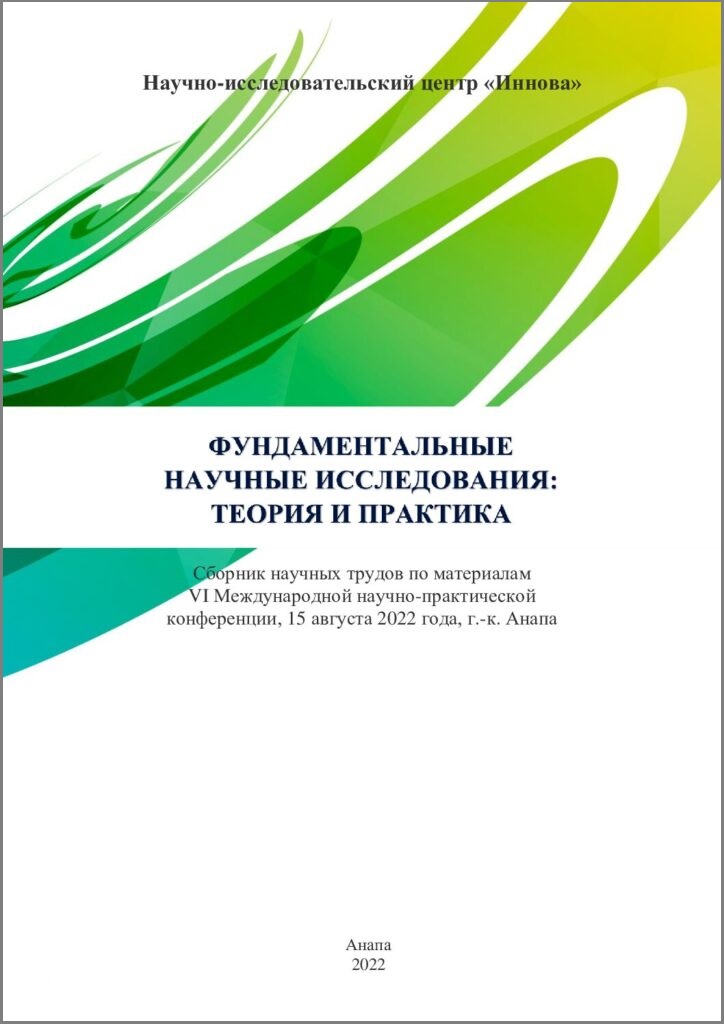 Научно-исследовательский центр «Иннова»

ФУНДАМЕНТАЛЬНЫЕ НАУЧНЫЕ ИССЛЕДОВАНИЯ: ТЕОРИЯ И ПРАКТИКА

Сборник научных трудов по материалам VI Международной научно-практической конференции, 15 августа 2022 года, г.-к. Анапа

Анапа
2022